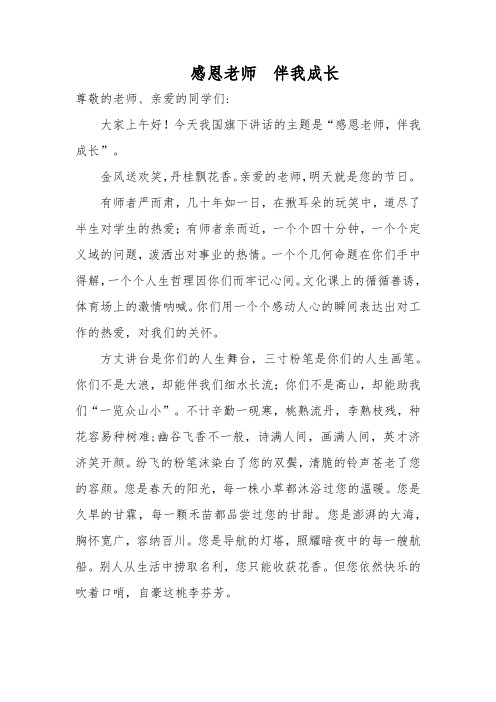 感恩老师　伴我成长

尊敬的老师、亲爱的同学们:

大家上午好！今天我国旗下讲话的主题是“感恩老师，伴我成长”。

金风送欢笑，丹桂飘花香。亲爱的老师，明天就是您的节日。

有师者严而肃，几十年如一日，在揪耳朵的玩笑中，道尽了半生对学生的热爱；有师者亲而近，一个个四十分钟，一个个定义域的问题，泼洒出对事业的热情。一个个几何命题在你们手中得解，一个个人生哲理因你们而牢记心间。文化课上的循循善诱，体育场上的激情呐喊。你们用一个个感动人心的瞬间表达出对工作的热爱，对我们的关怀。

方丈讲台是你们的人生舞台，三寸粉笔是你们的人生画笔。你们不是大浪，却能伴我们细水长流；你们不是高山，却能助我们“一览众山小”。不计辛勤一砚寒，桃熟流丹，李熟枝残，种花容易种树难；幽谷飞香不一般，诗满人间，画满人间，英才济济笑开颜。纷飞的粉笔沫染白了您的双鬓，清脆的铃声苍老了您的容颜。您是春天的阳光，每一株小草都沐浴过您的温暖。您是久旱的甘霖，每一颗禾苗都品尝过您的甘甜。您是澎湃的大海，胸怀宽广，容纳百川。您是导航的灯塔，照耀暗夜中的每一艘航船。别人从生活中捞取名利，您只能收获花香。但您依然快乐的吹着口哨，自豪这桃李芬芳。